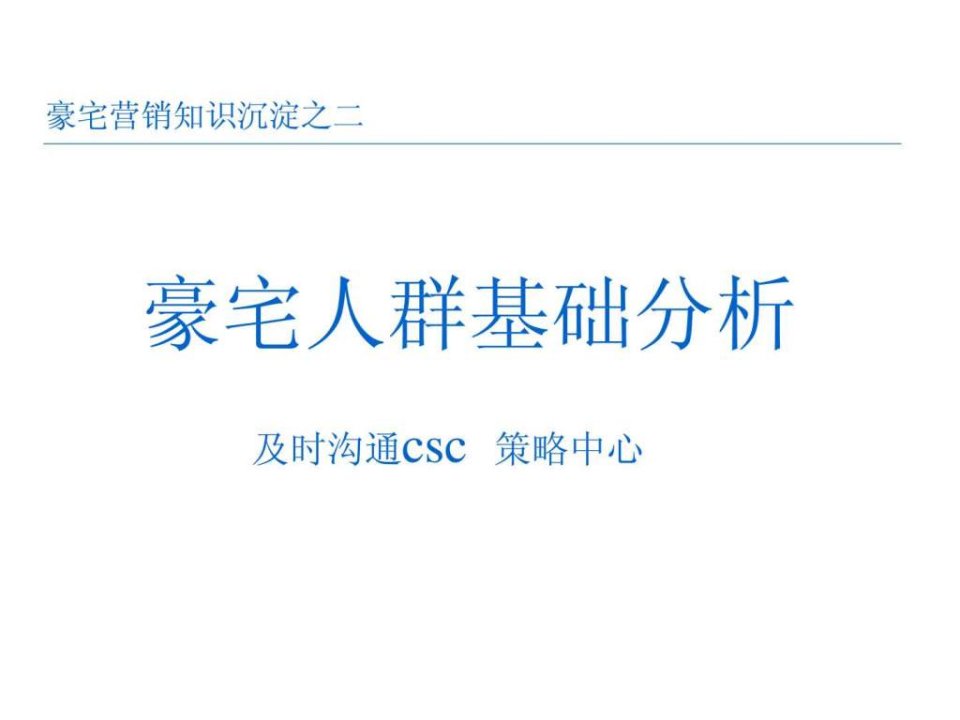 豪宅营销知识沉淀之二

豪宅人群基础分析

及时沟通csc　策略中心